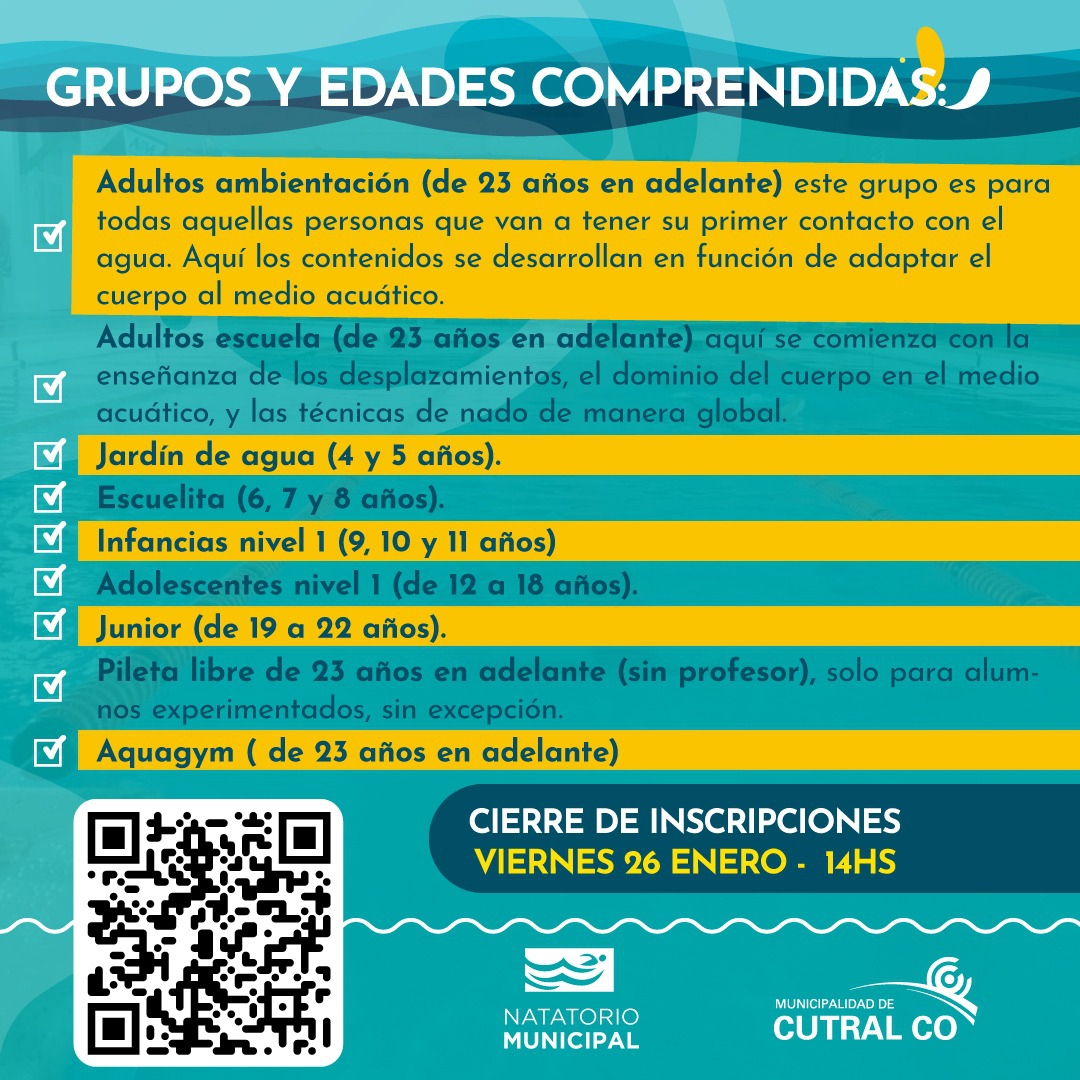 GRUPOS Y EDADES COMPRENDIDAS:

☑ Adultos ambientación (de 23 años en adelante) este grupo es para todas aquellas personas que van a tener su primer contacto con el agua. Aquí los contenidos se desarrollan en función de adaptar el cuerpo al medio acuático.

☑ Adultos escuela (de 23 años en adelante) aquí se comienza con la enseñanza de los desplazamientos, el dominio del cuerpo en el medio acuático, y las técnicas de nado de manera global.

☑ Jardín de agua (4 y 5 años).

☑ Escuelita (6, 7 y 8 años).

☑ Infancias nivel 1 (9, 10 y 11 años)

☑ Adolescentes nivel 1 (de 12 a 18 años).

☑ Junior (de 19 a 22 años).

☑ Pileta libre de 23 años en adelante (sin profesor), solo para alumnos experimentados, sin excepción.

☑ Aquagym ( de 23 años en adelante)

CIERRE DE INSCRIPCIONES
VIERNES 26 ENERO - 14HS

NATATORIO
MUNICIPAL

MUNICIPALIDAD DE
CUTRAL CO